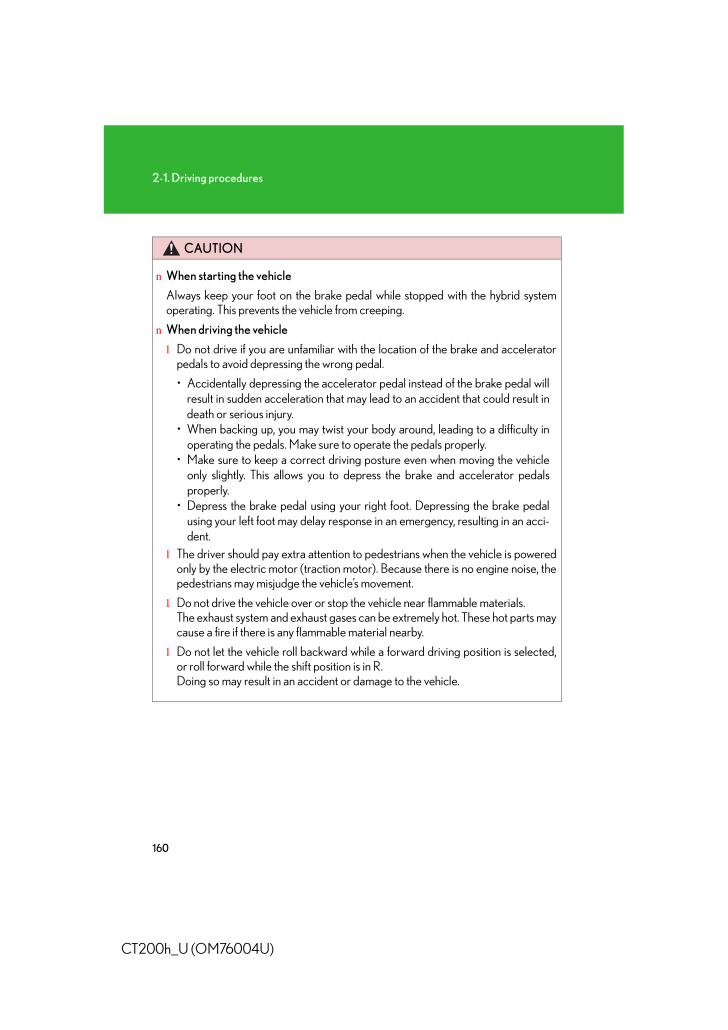 2-1. Driving procedures

CAUTION

n When starting the vehicle

Always keep your foot on the brake pedal while stopped with the hybrid system operating. This prevents the vehicle from creeping.

n When driving the vehicle

l Do not drive if you are unfamiliar with the location of the brake and accelerator pedals to avoid depressing the wrong pedal.

• Accidentally depressing the accelerator pedal instead of the brake pedal will result in sudden acceleration that may lead to an accident that could result in death or serious injury.

• When backing up, you may twist your body around, leading to a difficulty in operating the pedals. Make sure to operate the pedals properly.

• Make sure to keep a correct driving posture even when moving the vehicle only slightly. This allows you to depress the brake and accelerator pedals properly.

• Depress the brake pedal using your right foot. Depressing the brake pedal using your left foot may delay response in an emergency, resulting in an accident.

l The driver should pay extra attention to pedestrians when the vehicle is powered only by the electric motor (traction motor). Because there is no engine noise, the pedestrians may misjudge the vehicle's movement.

l Do not drive the vehicle over or stop the vehicle near flammable materials.
The exhaust system and exhaust gases can be extremely hot. These hot parts may cause a fire if there is any flammable material nearby.

l Do not let the vehicle roll backward while a forward driving position is selected, or roll forward while the shift position is in R.
Doing so may result in an accident or damage to the vehicle.

160

CT200h_U (OM76004U)